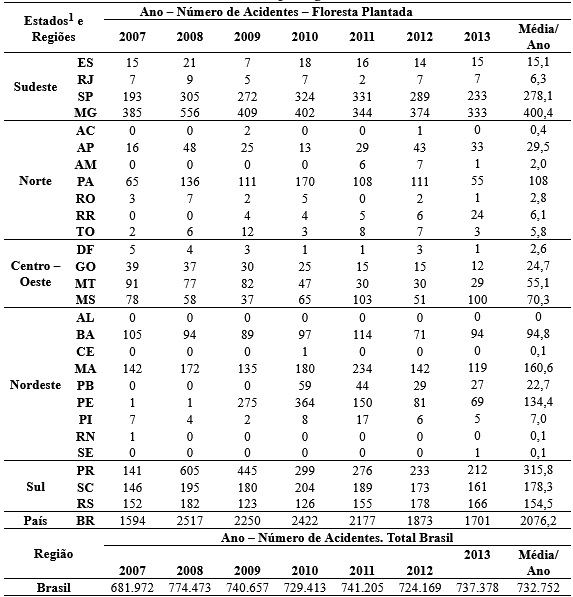 | Estados$^1$ e Regiões | | Ano – Número de Acidentes – Floresta Plantada | | | | | | | |
|---|---|---|---|---|---|---|---|---|---|
| | | 2007 | 2008 | 2009 | 2010 | 2011 | 2012 | 2013 | Média/ Ano |
| Sudeste | ES | 15 | 21 | 7 | 18 | 16 | 14 | 15 | 15,1 |
| | RJ | 7 | 9 | 5 | 7 | 2 | 7 | 7 | 6,3 |
| | SP | 193 | 305 | 272 | 324 | 331 | 289 | 233 | 278,1 |
| | MG | 385 | 556 | 409 | 402 | 344 | 374 | 333 | 400,4 |
| Norte | AC | 0 | 0 | 2 | 0 | 0 | 1 | 0 | 0,4 |
| | AP | 16 | 48 | 25 | 13 | 29 | 43 | 33 | 29,5 |
| | AM | 0 | 0 | 0 | 0 | 6 | 7 | 1 | 2,0 |
| | PA | 65 | 136 | 111 | 170 | 108 | 111 | 55 | 108 |
| | RO | 3 | 7 | 2 | 5 | 0 | 2 | 1 | 2,8 |
| | RR | 0 | 0 | 4 | 4 | 5 | 6 | 24 | 6,1 |
| | TO | 2 | 6 | 12 | 3 | 8 | 7 | 3 | 5,8 |
| Centro – Oeste | DF | 5 | 4 | 3 | 1 | 1 | 3 | 1 | 2,6 |
| | GO | 39 | 37 | 30 | 25 | 15 | 15 | 12 | 24,7 |
| | MT | 91 | 77 | 82 | 47 | 30 | 30 | 29 | 55,1 |
| | MS | 78 | 58 | 37 | 65 | 103 | 51 | 100 | 70,3 |
| Nordeste | AL | 0 | 0 | 0 | 0 | 0 | 0 | 0 | 0 |
| | BA | 105 | 94 | 89 | 97 | 114 | 71 | 94 | 94,8 |
| | CE | 0 | 0 | 0 | 1 | 0 | 0 | 0 | 0,1 |
| | MA | 142 | 172 | 135 | 180 | 234 | 142 | 119 | 160,6 |
| | PB | 0 | 0 | 0 | 59 | 44 | 29 | 27 | 22,7 |
| | PE | 1 | 1 | 275 | 364 | 150 | 81 | 69 | 134,4 |
| | PI | 7 | 4 | 2 | 8 | 17 | 6 | 5 | 7,0 |
| | RN | 1 | 0 | 0 | 0 | 0 | 0 | 0 | 0,1 |
| | SE | 0 | 0 | 0 | 0 | 0 | 0 | 1 | 0,1 |
| Sul | PR | 141 | 605 | 445 | 299 | 276 | 233 | 212 | 315,8 |
| | SC | 146 | 195 | 180 | 204 | 189 | 173 | 161 | 178,3 |
| | RS | 152 | 182 | 123 | 126 | 155 | 178 | 166 | 154,5 |
| País | BR | 1594 | 2517 | 2250 | 2422 | 2177 | 1873 | 1701 | 2076,2 |

| Região | Ano – Número de Acidentes. Total Brasil | | | | | | | |
|---|---|---|---|---|---|---|---|---|
| | 2007 | 2008 | 2009 | 2010 | 2011 | 2012 | 2013 | Média/ Ano |
| Brasil | 681.972 | 774.473 | 740.657 | 729.413 | 741.205 | 724.169 | 737.378 | 732.752 |